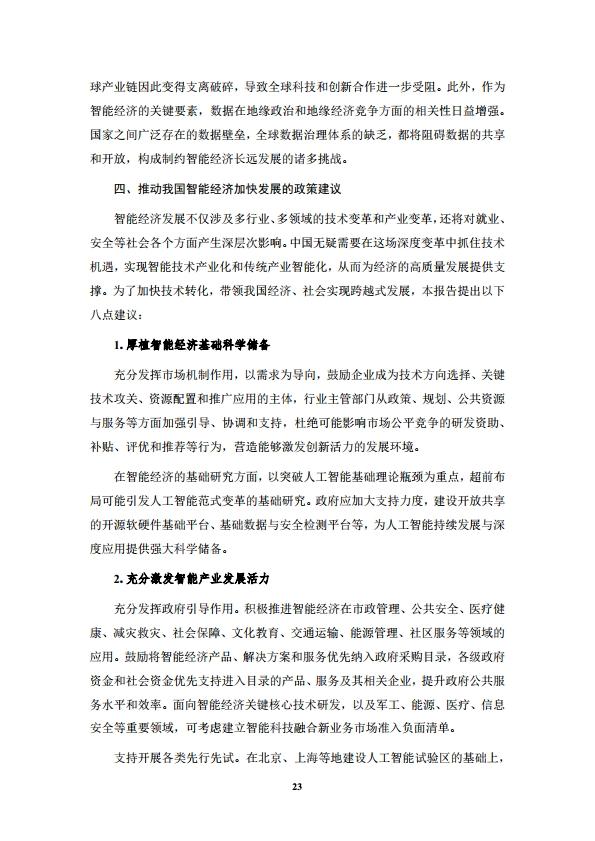 球产业链因此变得支离破碎，导致全球科技和创新合作进一步受阻。此外，作为智能经济的关键要素，数据在地缘政治和地缘经济竞争方面的相关性日益增强。国家之间广泛存在的数据壁垒，全球数据治理体系的缺乏，都将阻碍数据的共享和开放，构成制约智能经济长远发展的诸多挑战。

四、推动我国智能经济加快发展的政策建议

智能经济发展不仅涉及多行业、多领域的技术变革和产业变革，还将对就业、安全等社会各个方面产生深层次影响。中国无疑需要在这场深度变革中抓住技术机遇，实现智能技术产业化和传统产业智能化，从而为经济的高质量发展提供支撑。为了加快技术转化，带领我国经济、社会实现跨越式发展，本报告提出以下八点建议：

1.厚植智能经济基础科学储备

充分发挥市场机制作用，以需求为导向，鼓励企业成为技术方向选择、关键技术攻关、资源配置和推广应用的主体，行业主管部门从政策、规划、公共资源与服务等方面加强引导、协调和支持，杜绝可能影响市场公平竞争的研发资助、补贴、评优和推荐等行为，营造能够激发创新活力的发展环境。

在智能经济的基础研究方面，以突破人工智能基础理论瓶颈为重点，超前布局可能引发人工智能范式变革的基础研究。政府应加大支持力度，建设开放共享的开源软硬件基础平台、基础数据与安全检测平台等，为人工智能持续发展与深度应用提供强大科学储备。

2.充分激发智能产业发展活力

充分发挥政府引导作用。积极推进智能经济在市政管理、公共安全、医疗健康、减灾救灾、社会保障、文化教育、交通运输、能源管理、社区服务等领域的应用。鼓励将智能经济产品、解决方案和服务优先纳入政府采购目录，各级政府资金和社会资金优先支持进入目录的产品、服务及其相关企业，提升政府公共服务水平和效率。面向智能经济关键核心技术研发，以及军工、能源、医疗、信息安全等重要领域，可考虑建立智能科技融合新业务市场准入负面清单。

支持开展各类先行先试。在北京、上海等地建设人工智能试验区的基础上，

23